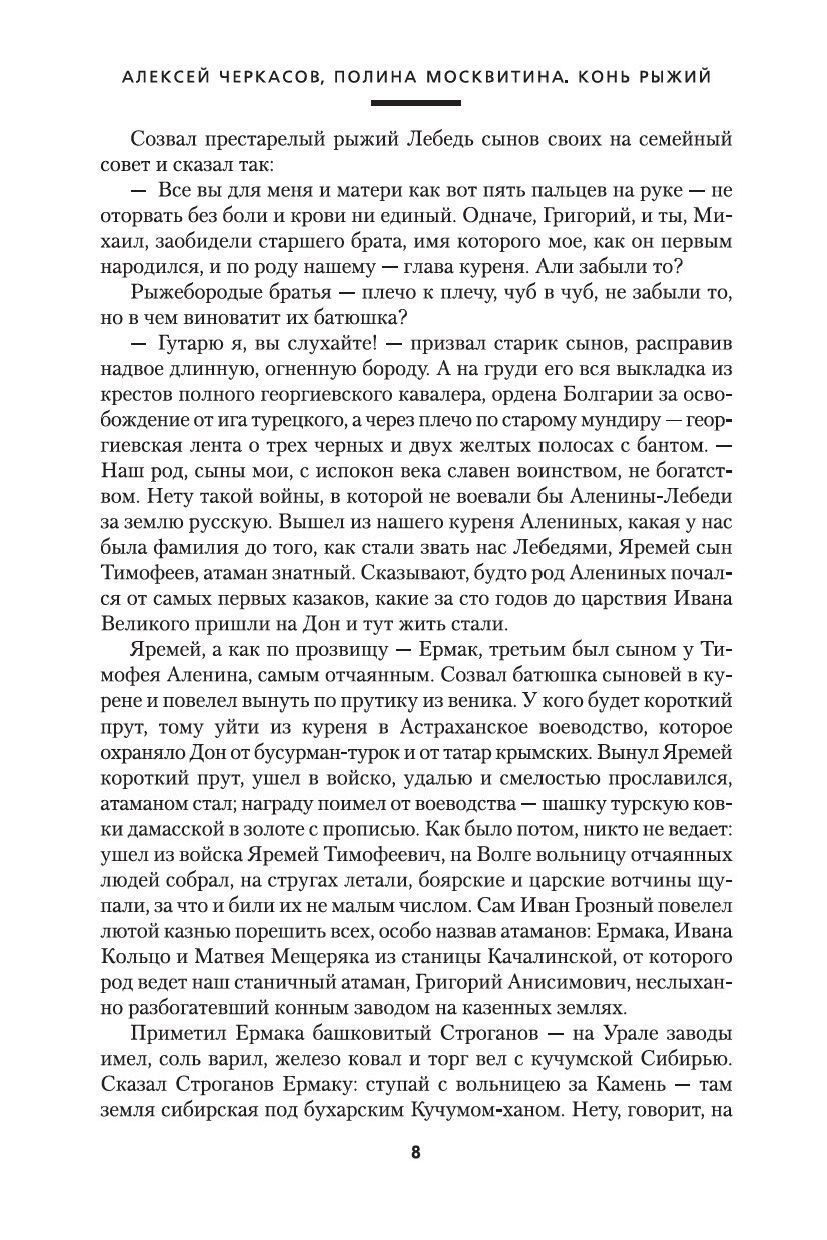 АЛЕКСЕЙ ЧЕРКАСОВ, ПОЛИНА МОСКВИТИНА. КОНЬ РЫЖИЙ

Созвал престарелый рыжий Лебедь сынов своих на семейный совет и сказал так:

— Все вы для меня и матери как вот пять пальцев на руке — не оторвать без боли и крови ни единый. Одначе, Григорий, и ты, Михаил, заобидели старшего брата, имя которого мое, как он первым народился, и по роду нашему — глава куреня. Али забыли то?

Рыжебородые братья — плечо к плечу, чуб в чуб, не забыли то, но в чем виноватит их батюшка?

— Гутарю я, вы слухайте! — призвал старик сынов, расправив надвое длинную, огненную бороду. А на груди его вся выкладка из крестов полного георгиевского кавалера, ордена Болгарии за освобождение от ига турецкого, а через плечо по старому мундиру — георгиевская лента о трех черных и двух желтых полосах с бантом. — Наш род, сыны мои, с испокон века славен воинством, не богатством. Нету такой войны, в которой не воевали бы Аленины-Лебеди за землю русскую. Вышел из нашего куреня Алениных, какая у нас была фамилия до того, как стали звать нас Лебедями, Яремей сын Тимофеев, атаман знатный. Сказывают, будто род Алениных почался от самых первых казаков, какие за сто годов до царствия Ивана Великого пришли на Дон и тут жить стали.

Яремей, а как по прозвищу — Ермак, третьим был сыном у Тимофея Аленина, самым отчаянным. Созвал батюшка сыновей в курене и повелел вынуть по прутику из веника. У кого будет короткий прут, тому уйти из куреня в Астраханское воеводство, которое охраняло Дон от бусурман-турок и от татар крымских. Вынул Яремей короткий прут, ушел в войско, удалью и смелостью прославился, атаманом стал; награду поимел от воеводства — шашку турскую ковки дамасской в золоте с прописью. Как было потом, никто не ведает: ушел из войска Яремей Тимофеевич, на Волге вольницу отчаянных людей собрал, на стругах летали, боярские и царские вотчины щупали, за что и били их не малым числом. Сам Иван Грозный повелел лютой казнью порешить всех, особо назвав атаманов: Ермака, Ивана Кольцо и Матвея Мещеряка из станицы Качалинской, от которого род ведет наш станичный атаман, Григорий Анисимович, неслыханно разбогатевший конным заводом на казенных землях.

Приметил Ермака башковитый Строганов — на Урале заводы имел, соль варил, железо ковал и торг вел с кучумской Сибирью. Сказал Строганов Ермаку: ступай с вольницею за Камень — там земля сибирская под бухарским Кучумом-ханом. Нету, говорит, на

8